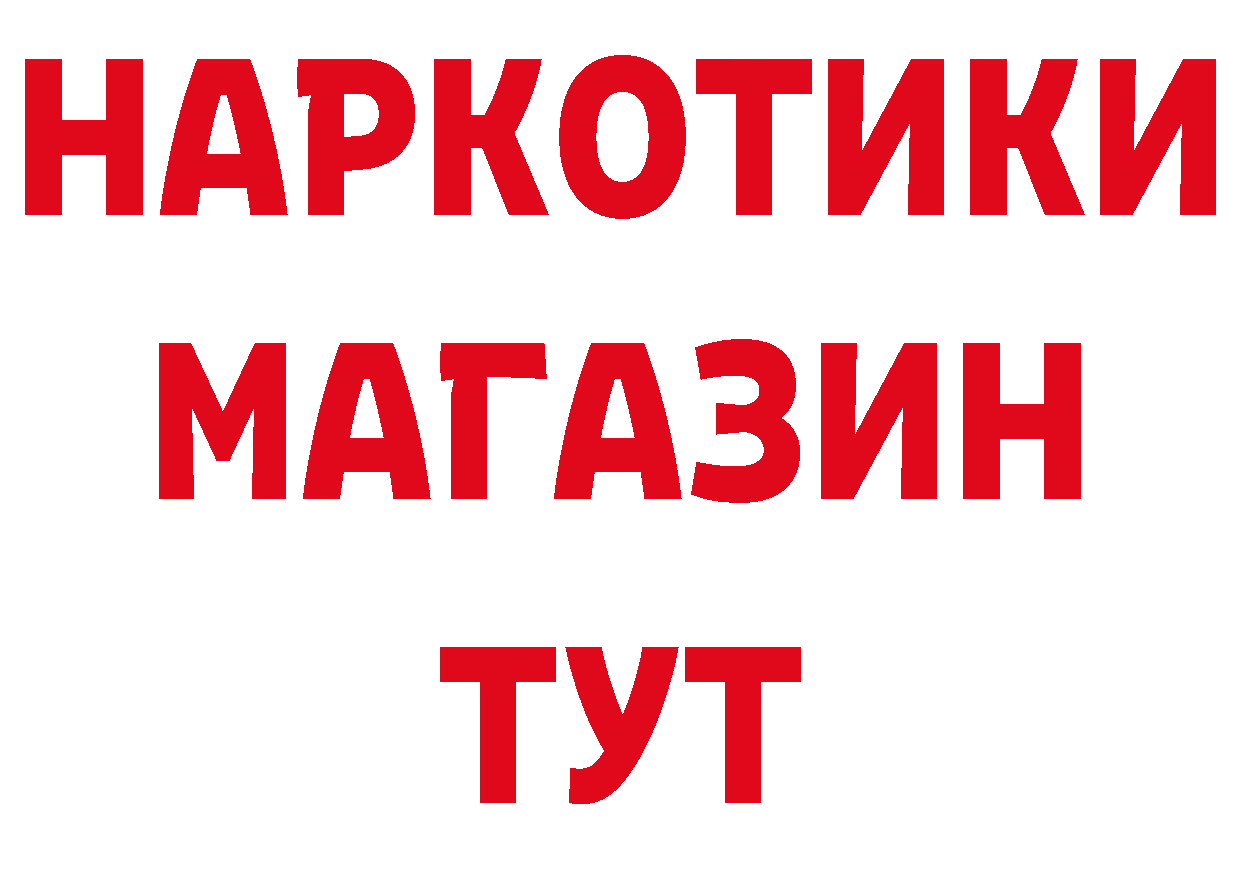 НАРКОТИКИ
МАГАЗИН
ТУТ